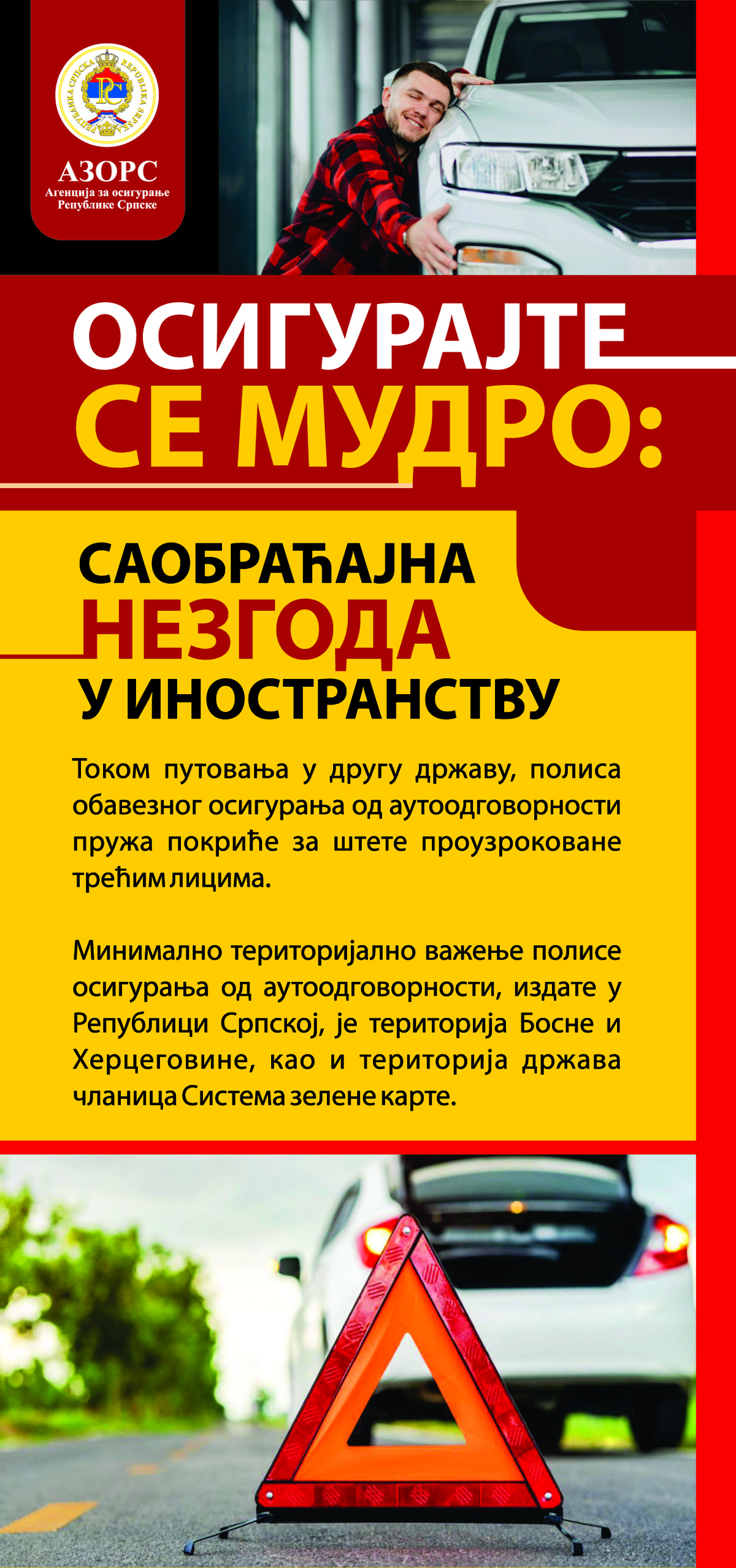 АЗОРС
Агенција за осигурање
Републике Српске

ОСИГУРАЈТЕ
СЕ МУДРО:

САОБРАЋАЈНА
НЕЗГОДА
У ИНОСТРАНСТВУ

Током путовања у другу државу, полиса обавезног осигурања од аутоодговорности пружа покриће за штете проузроковане трећим лицима.

Минимално територијално важење полисе осигурања од аутоодговорности, издате у Републици Српској, је територија Босне и Херцеговине, као и територија држава чланица Система зелене карте.